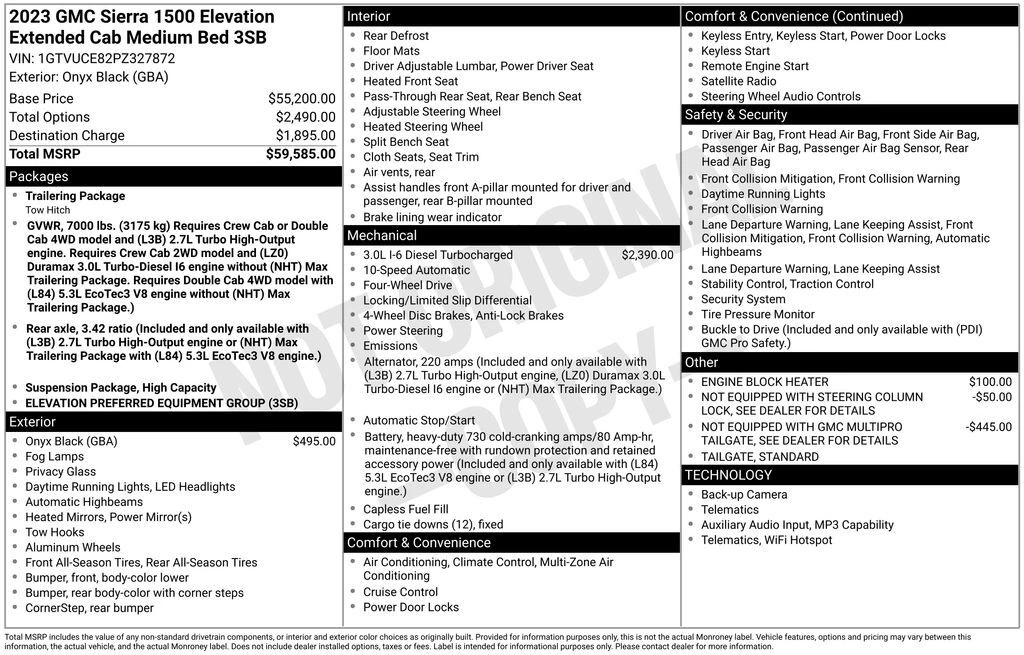 2023 GMC Sierra 1500 Elevation Extended Cab Medium Bed 3SB
VIN: 1GTVUCE82PZ327872
Exterior: Onyx Black (GBA)

| | |
|---|---|
| Base Price | $55,200.00 |
| Total Options | $2,490.00 |
| Destination Charge | $1,895.00 |
| Total MSRP | $59,585.00 |

Packages
- Trailering Package
Tow Hitch
- GVWR, 7000 lbs. (3175 kg) Requires Crew Cab or Double Cab 4WD model and (L3B) 2.7L Turbo High-Output engine. Requires Crew Cab 2WD model and (LZ0) Duramax 3.0L Turbo-Diesel I6 engine without (NHT) Max Trailering Package. Requires Double Cab 4WD model with (L84) 5.3L EcoTec3 V8 engine without (NHT) Max Trailering Package.)
- Rear axle, 3.42 ratio (Included and only available with (L3B) 2.7L Turbo High-Output engine or (NHT) Max Trailering Package with (L84) 5.3L EcoTec3 V8 engine.)
- Suspension Package, High Capacity
- ELEVATION PREFERRED EQUIPMENT GROUP (3SB)

Exterior
- Onyx Black (GBA) $495.00
- Fog Lamps
- Privacy Glass
- Daytime Running Lights, LED Headlights
- Automatic Highbeams
- Heated Mirrors, Power Mirror(s)
- Tow Hooks
- Aluminum Wheels
- Front All-Season Tires, Rear All-Season Tires
- Bumper, front, body-color lower
- Bumper, rear body-color with corner steps
- CornerStep, rear bumper

Interior
- Rear Defrost
- Floor Mats
- Driver Adjustable Lumbar, Power Driver Seat
- Heated Front Seat
- Pass-Through Rear Seat, Rear Bench Seat
- Adjustable Steering Wheel
- Heated Steering Wheel
- Split Bench Seat
- Cloth Seats, Seat Trim
- Air vents, rear
- Assist handles front A-pillar mounted for driver and passenger, rear B-pillar mounted
- Brake lining wear indicator

Mechanical
- 3.0L I-6 Diesel Turbocharged $2,390.00
- 10-Speed Automatic
- Four-Wheel Drive
- Locking/Limited Slip Differential
- 4-Wheel Disc Brakes, Anti-Lock Brakes
- Power Steering
- Emissions
- Alternator, 220 amps (Included and only available with (L3B) 2.7L Turbo High-Output engine, (LZ0) Duramax 3.0L Turbo-Diesel I6 engine or (NHT) Max Trailering Package.)
- Automatic Stop/Start
- Battery, heavy-duty 730 cold-cranking amps/80 Amp-hr, maintenance-free with rundown protection and retained accessory power (Included and only available with (L84) 5.3L EcoTec3 V8 engine or (L3B) 2.7L Turbo High-Output engine.)
- Capless Fuel Fill
- Cargo tie downs (12), fixed

Comfort & Convenience
- Air Conditioning, Climate Control, Multi-Zone Air Conditioning
- Cruise Control
- Power Door Locks

Comfort & Convenience (Continued)
- Keyless Entry, Keyless Start, Power Door Locks
- Keyless Start
- Remote Engine Start
- Satellite Radio
- Steering Wheel Audio Controls

Safety & Security
- Driver Air Bag, Front Head Air Bag, Front Side Air Bag, Passenger Air Bag, Passenger Air Bag Sensor, Rear Head Air Bag
- Front Collision Mitigation, Front Collision Warning
- Daytime Running Lights
- Front Collision Warning
- Lane Departure Warning, Lane Keeping Assist, Front Collision Mitigation, Front Collision Warning, Automatic Highbeams
- Lane Departure Warning, Lane Keeping Assist
- Stability Control, Traction Control
- Security System
- Tire Pressure Monitor
- Buckle to Drive (Included and only available with (PDI) GMC Pro Safety.)

Other
- ENGINE BLOCK HEATER $100.00
- NOT EQUIPPED WITH STEERING COLUMN LOCK, SEE DEALER FOR DETAILS -$50.00
- NOT EQUIPPED WITH GMC MULTIPRO TAILGATE, SEE DEALER FOR DETAILS -$445.00
- TAILGATE, STANDARD

TECHNOLOGY
- Back-up Camera
- Telematics
- Auxiliary Audio Input, MP3 Capability
- Telematics, WiFi Hotspot

NOT ORIGINAL COPY

Total MSRP includes the value of any non-standard drivetrain components, or interior and exterior color choices as originally built. Provided for information purposes only, this is not the actual Monroney label. Vehicle features, options and pricing may vary between this information, the actual vehicle, and the actual Monroney label. Does not include dealer installed options, taxes or fees. Label is intended for informational purposes only. Please contact dealer for more information.